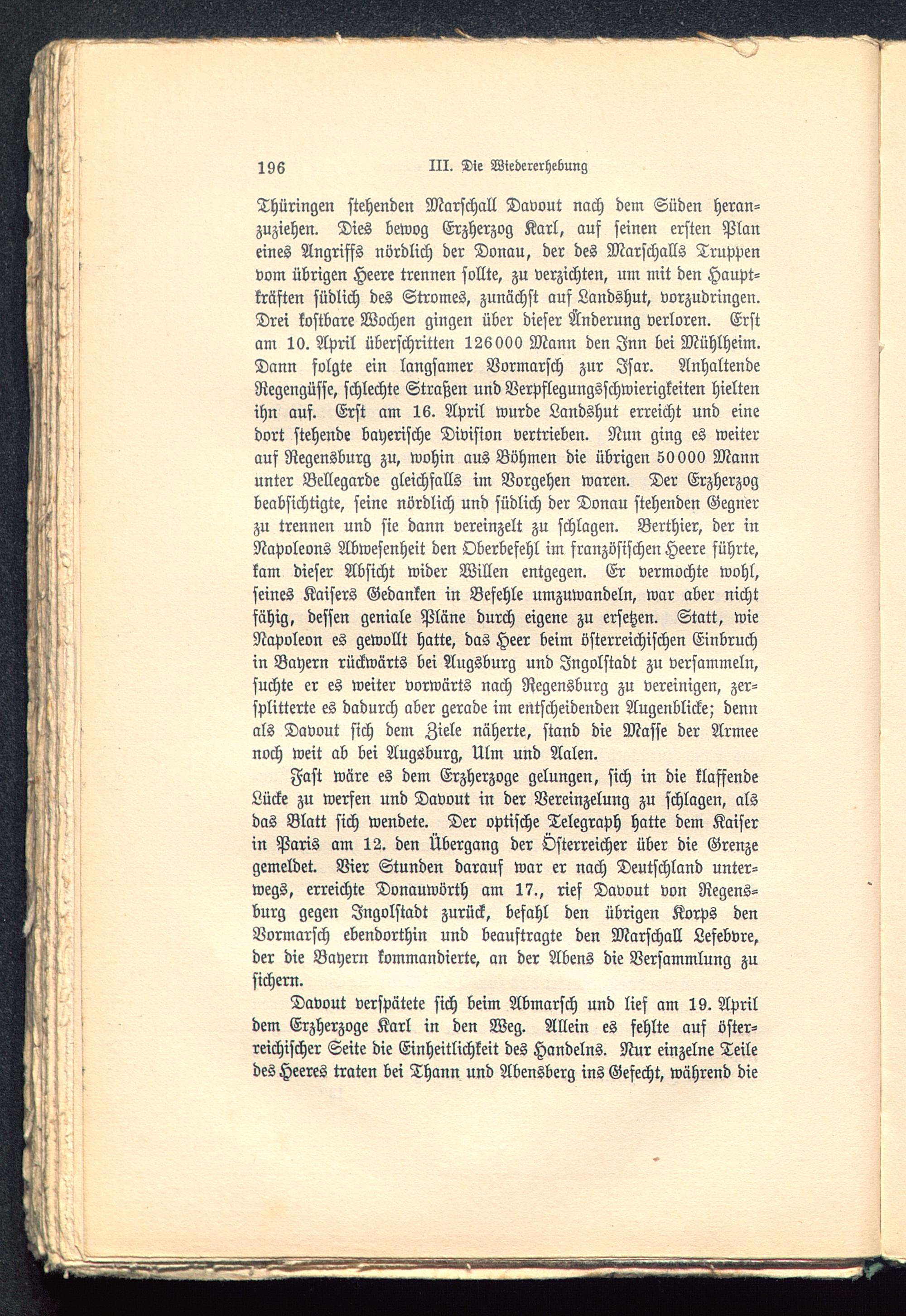 196 III. Die Wiedererhebung

Thüringen stehenden Marschall Davout nach dem Süden heranzuziehen. Dies bewog Erzherzog Karl, auf seinen ersten Plan eines Angriffs nördlich der Donau, der des Marschalls Truppen vom übrigen Heere trennen sollte, zu verzichten, um mit den Hauptkräften südlich des Stromes, zunächst auf Landshut, vorzudringen. Drei kostbare Wochen gingen über dieser Änderung verloren. Erst am 10. April überschritten 126000 Mann den Inn bei Mühlheim. Dann folgte ein langsamer Vormarsch zur Isar. Anhaltende Regengüsse, schlechte Straßen und Verpflegungsschwierigkeiten hielten ihn auf. Erst am 16. April wurde Landshut erreicht und eine dort stehende bayerische Division vertrieben. Nun ging es weiter auf Regensburg zu, wohin aus Böhmen die übrigen 50000 Mann unter Bellegarde gleichfalls im Vorgehen waren. Der Erzherzog beabsichtigte, seine nördlich und südlich der Donau stehenden Gegner zu trennen und sie dann vereinzelt zu schlagen. Berthier, der in Napoleons Abwesenheit den Oberbefehl im französischen Heere führte, kam dieser Absicht wider Willen entgegen. Er vermochte wohl, seines Kaisers Gedanken in Befehle umzuwandeln, war aber nicht fähig, dessen geniale Pläne durch eigene zu ersetzen. Statt, wie Napoleon es gewollt hatte, das Heer beim österreichischen Einbruch in Bayern rückwärts bei Augsburg und Ingolstadt zu versammeln, suchte er es weiter vorwärts nach Regensburg zu vereinigen, zersplitterte es dadurch aber gerade im entscheidenden Augenblicke; denn als Davout sich dem Ziele näherte, stand die Masse der Armee noch weit ab bei Augsburg, Ulm und Aalen.

Fast wäre es dem Erzherzoge gelungen, sich in die klaffende Lücke zu werfen und Davout in der Vereinzelung zu schlagen, als das Blatt sich wendete. Der optische Telegraph hatte dem Kaiser in Paris am 12. den Übergang der Österreicher über die Grenze gemeldet. Vier Stunden darauf war er nach Deutschland unterwegs, erreichte Donauwörth am 17., rief Davout von Regensburg gegen Ingolstadt zurück, befahl den übrigen Korps den Vormarsch ebendorthin und beauftragte den Marschall Lefebvre, der die Bayern kommandierte, an der Abens die Versammlung zu sichern.

Davout verspätete sich beim Abmarsch und lief am 19. April dem Erzherzoge Karl in den Weg. Allein es fehlte auf österreichischer Seite die Einheitlichkeit des Handelns. Nur einzelne Teile des Heeres traten bei Thann und Abensberg ins Gefecht, während die